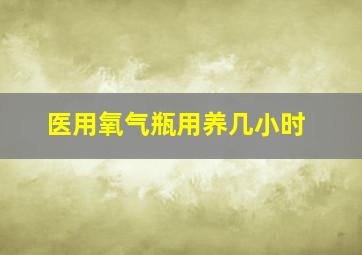 医用氧气瓶用养几小时